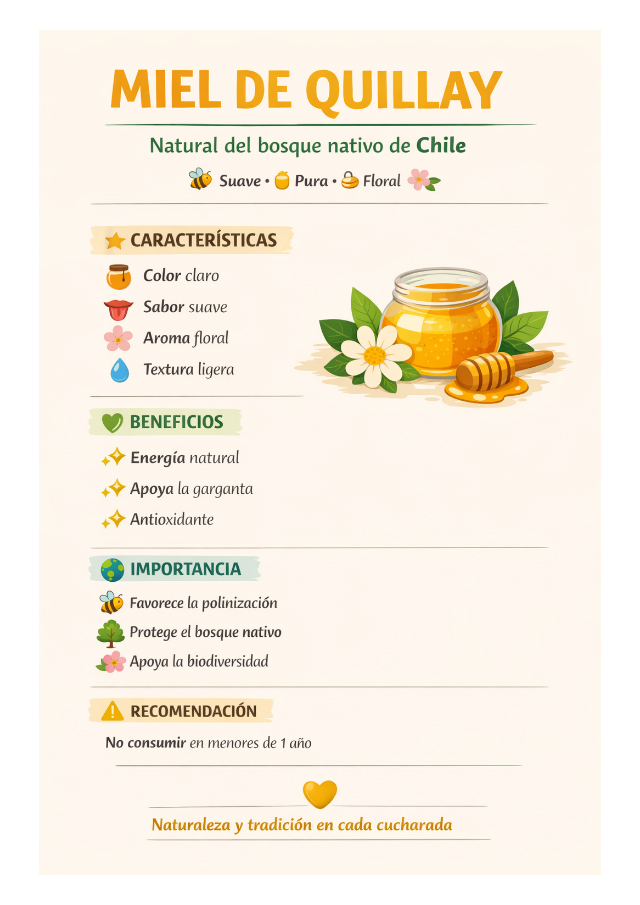 MIEL DE QUILLAY

Natural del bosque nativo de Chile

Suave • Pura • Floral

CARACTERÍSTICAS

Color claro
Sabor suave
Aroma floral
Textura ligera

BENEFICIOS

Energía natural
Apoya la garganta
Antioxidante

IMPORTANCIA

Favorece la polinización
Protege el bosque nativo
Apoya la biodiversidad

RECOMENDACIÓN

No consumir en menores de 1 año

Naturaleza y tradición en cada cucharada